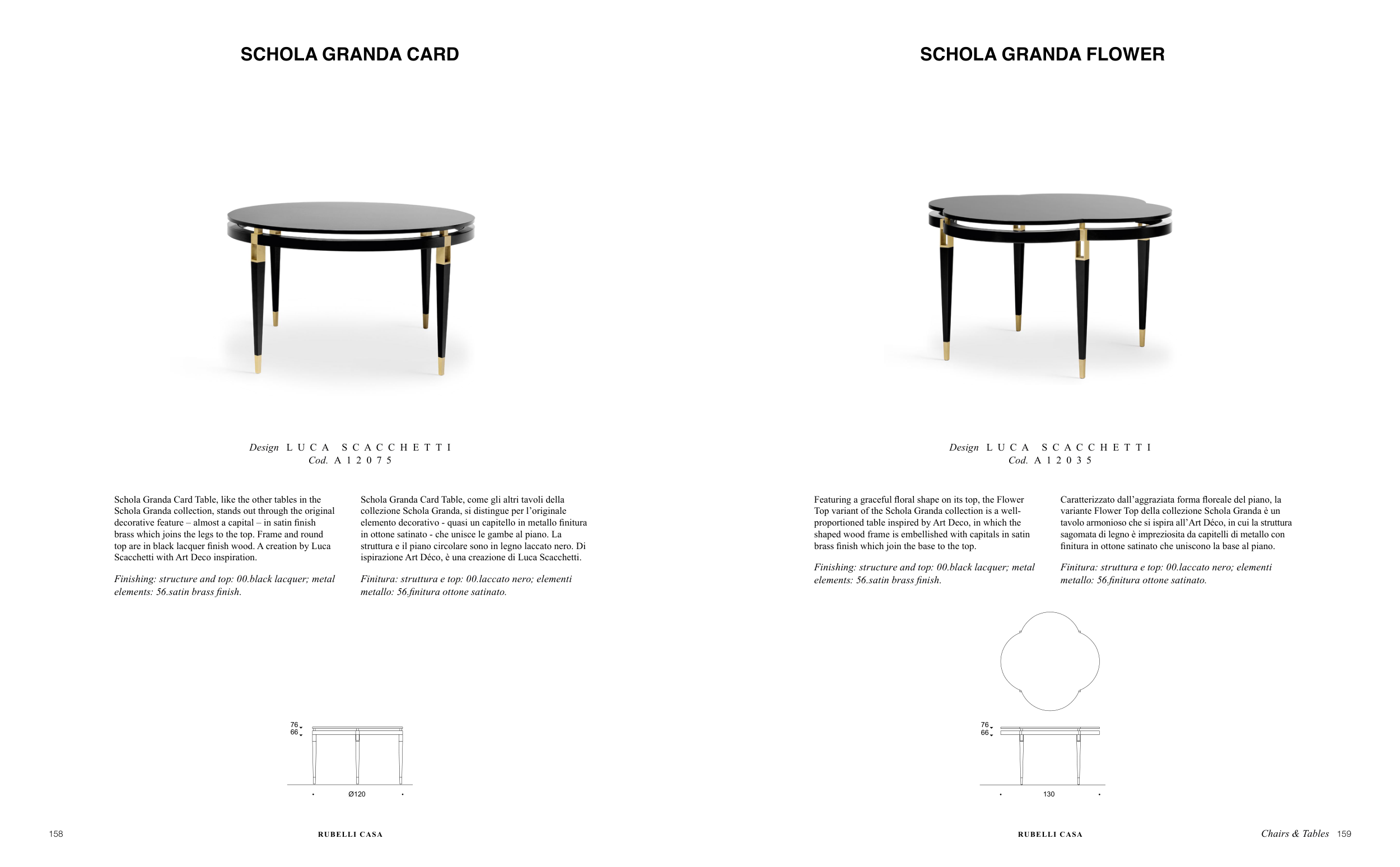 SCHOLA GRANDA CARD

Design LUCA SCACCHETTI
Cod. A12075

Schola Granda Card Table, like the other tables in the Schola Granda collection, stands out through the original decorative feature – almost a capital – in satin finish brass which joins the legs to the top. Frame and round top are in black lacquer finish wood. A creation by Luca Scacchetti with Art Deco inspiration.

Finishing: structure and top: 00.black lacquer; metal elements: 56.satin brass finish.

Schola Granda Card Table, come gli altri tavoli della collezione Schola Granda, si distingue per l'originale elemento decorativo - quasi un capitello in metallo finitura in ottone satinato - che unisce le gambe al piano. La struttura e il piano circolare sono in legno laccato nero. Di ispirazione Art Déco, è una creazione di Luca Scacchetti.

Finitura: struttura e top: 00.laccato nero; elementi metallo: 56.finitura ottone satinato.

76
66
Ø120

158 RUBELLI CASA

SCHOLA GRANDA FLOWER

Design LUCA SCACCHETTI
Cod. A12035

Featuring a graceful floral shape on its top, the Flower Top variant of the Schola Granda collection is a well-proportioned table inspired by Art Deco, in which the shaped wood frame is embellished with capitals in satin brass finish which join the base to the top.

Finishing: structure and top: 00.black lacquer; metal elements: 56.satin brass finish.

Caratterizzato dall'aggraziata forma floreale del piano, la variante Flower Top della collezione Schola Granda è un tavolo armonioso che si ispira all'Art Déco, in cui la struttura sagomata di legno è impreziosita da capitelli di metallo con finitura in ottone satinato che uniscono la base al piano.

Finitura: struttura e top: 00.laccato nero; elementi metallo: 56.finitura ottone satinato.

76
66
130

RUBELLI CASA Chairs & Tables 159